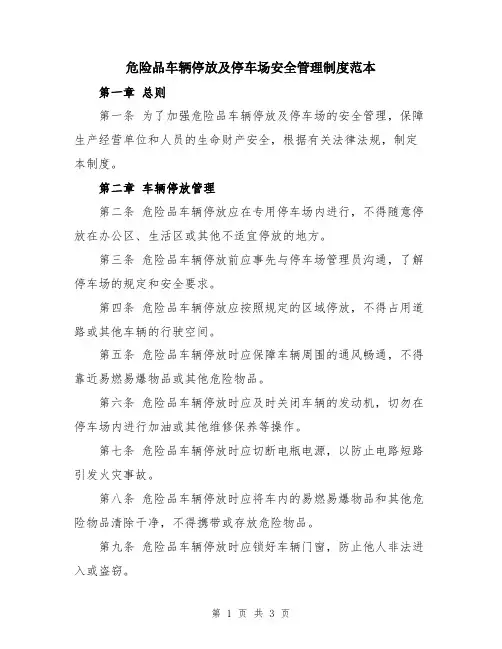 危险品车辆停放及停车场安全管理制度范本

第一章 总则

第一条 为了加强危险品车辆停放及停车场的安全管理，保障生产经营单位和人员的生命财产安全，根据有关法律法规，制定本制度。

第二章 车辆停放管理

第二条 危险品车辆停放应在专用停车场内进行，不得随意停放在办公区、生活区或其他不适宜停放的地方。

第三条 危险品车辆停放前应事先与停车场管理员沟通，了解停车场的规定和安全要求。

第四条 危险品车辆停放应按照规定的区域停放，不得占用道路或其他车辆的行驶空间。

第五条 危险品车辆停放时应保障车辆周围的通风畅通，不得靠近易燃易爆物品或其他危险物品。

第六条 危险品车辆停放时应及时关闭车辆的发动机，切勿在停车场内进行加油或其他维修保养等操作。

第七条 危险品车辆停放时应切断电瓶电源，以防止电路短路引发火灾事故。

第八条 危险品车辆停放时应将车内的易燃易爆物品和其他危险物品清除干净，不得携带或存放危险物品。

第九条 危险品车辆停放时应锁好车辆门窗，防止他人非法进入或盗窃。

第 1 页 共 3 页